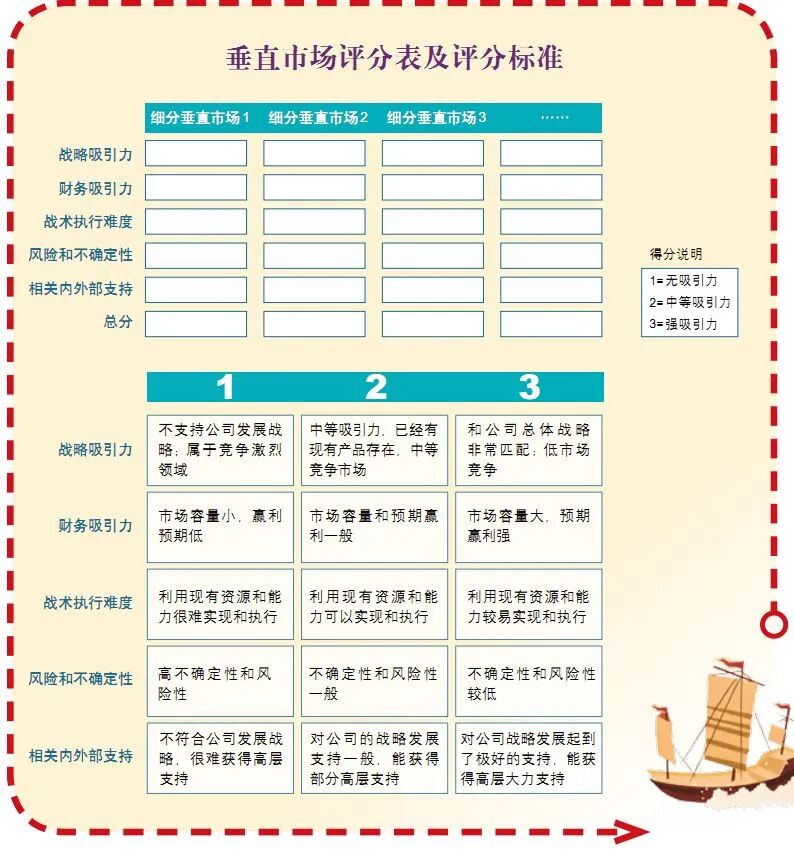 垂直市场评分表及评分标准

| | 细分垂直市场1 | 细分垂直市场2 | 细分垂直市场3 | …… |
|---|---|---|---|---|
| 战略吸引力 | | | | |
| 财务吸引力 | | | | |
| 战术执行难度 | | | | |
| 风险和不确定性 | | | | |
| 相关内外部支持 | | | | |
| 总分 | | | | |

得分说明
1=无吸引力
2=中等吸引力
3=强吸引力

| | 1 | 2 | 3 |
|---|---|---|---|
| 战略吸引力 | 不支持公司发展战略；属于竞争激烈领域 | 中等吸引力，已经有现有产品存在，中等竞争市场 | 和公司总体战略非常匹配；低市场竞争 |
| 财务吸引力 | 市场容量小，赢利预期低 | 市场容量和预期赢利一般 | 市场容量大，预期赢利强 |
| 战术执行难度 | 利用现有资源和能力很难实现和执行 | 利用现有资源和能力可以实现和执行 | 利用现有资源和能力较易实现和执行 |
| 风险和不确定性 | 高不确定性和风险性 | 不确定性和风险性一般 | 不确定性和风险性较低 |
| 相关内外部支持 | 不符合公司发展战略，很难获得高层支持 | 对公司的战略发展支持一般，能获得部分高层支持 | 对公司战略发展起到了极好的支持，能获得高层大力支持 |